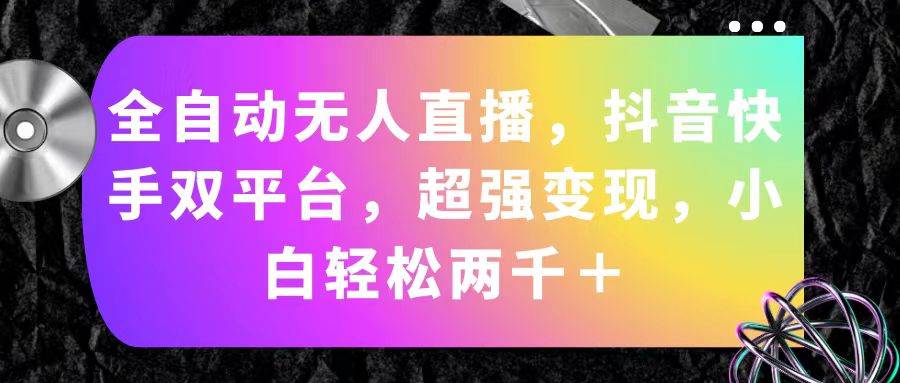 全自动无人直播，抖音快手双平台，超强变现，小白轻松两千＋